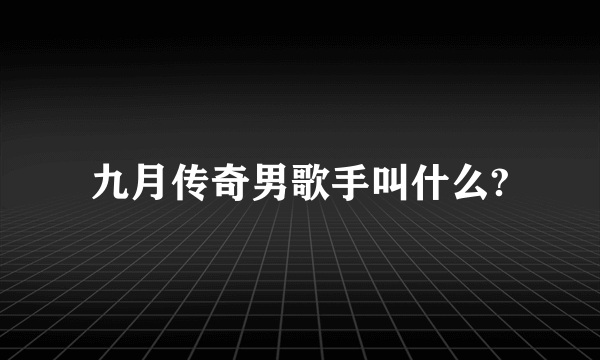 九月传奇男歌手叫什么?